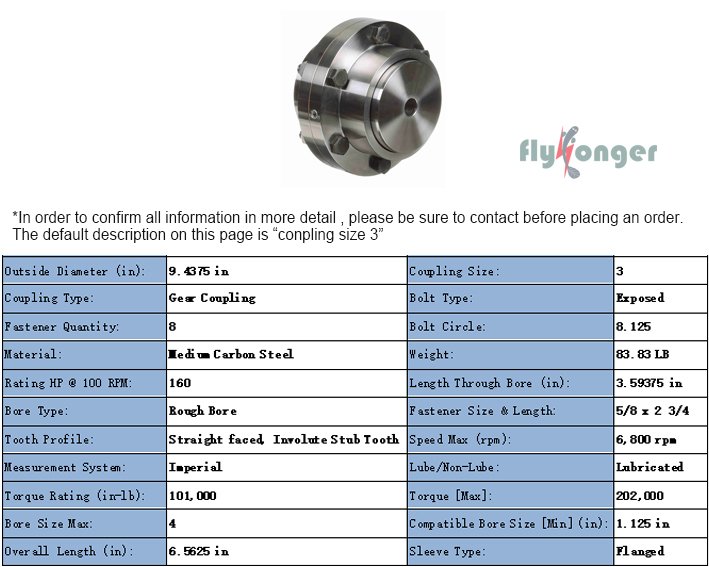 flylonger

*In order to confirm all information in more detail , please be sure to contact before placing an order. The default description on this page is “conpling size 3”

| Outside Diameter (in): | 9.4375 in | Coupling Size: | 3 |
|---|---|---|---|
| Coupling Type: | Gear Coupling | Bolt Type: | Exposed |
| Fastener Quantity: | 8 | Bolt Circle: | 8.125 |
| Material: | Medium Carbon Steel | Weight: | 83.83 LB |
| Rating HP @ 100 RPM: | 160 | Length Through Bore (in): | 3.59375 in |
| Bore Type: | Rough Bore | Fastener Size & Length: | 5/8 x 2 3/4 |
| Tooth Profile: | Straight faced, Involute Stub Tooth | Speed Max (rpm): | 6,800 rpm |
| Measurement System: | Imperial | Lube/Non-Lube: | Lubricated |
| Torque Rating (in-lb): | 101,000 | Torque [Max]: | 202,000 |
| Bore Size Max: | 4 | Compatible Bore Size [Min] (in): | 1.125 in |
| Overall Length (in): | 6.5625 in | Sleeve Type: | Flanged |